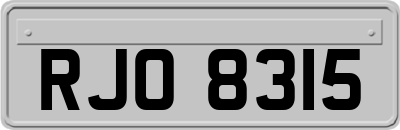 RJO 8315